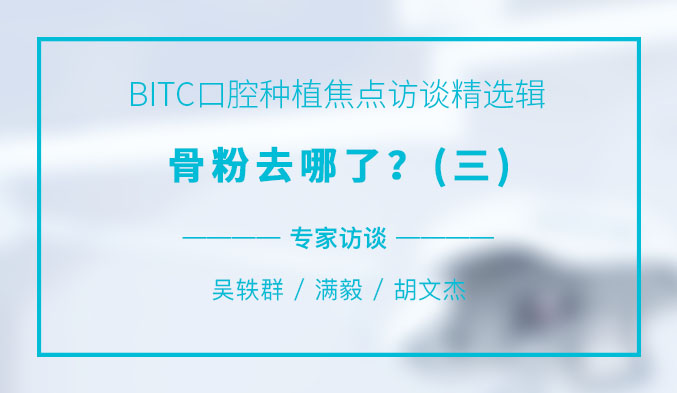 BITC口腔种植焦点访谈精选辑

骨粉去哪了？（三）

专家访谈

吴轶群 / 满毅 / 胡文杰